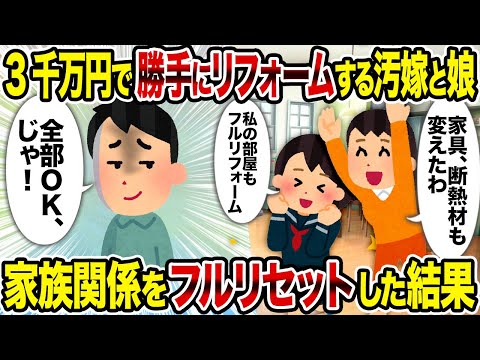 ３千万円で勝手にリフォームする汚嫁と娘

全部ＯＫ、じゃ！

私の部屋もフルリフォーム

家具、断熱材も変えたわ

家族関係をフルリセットした結果